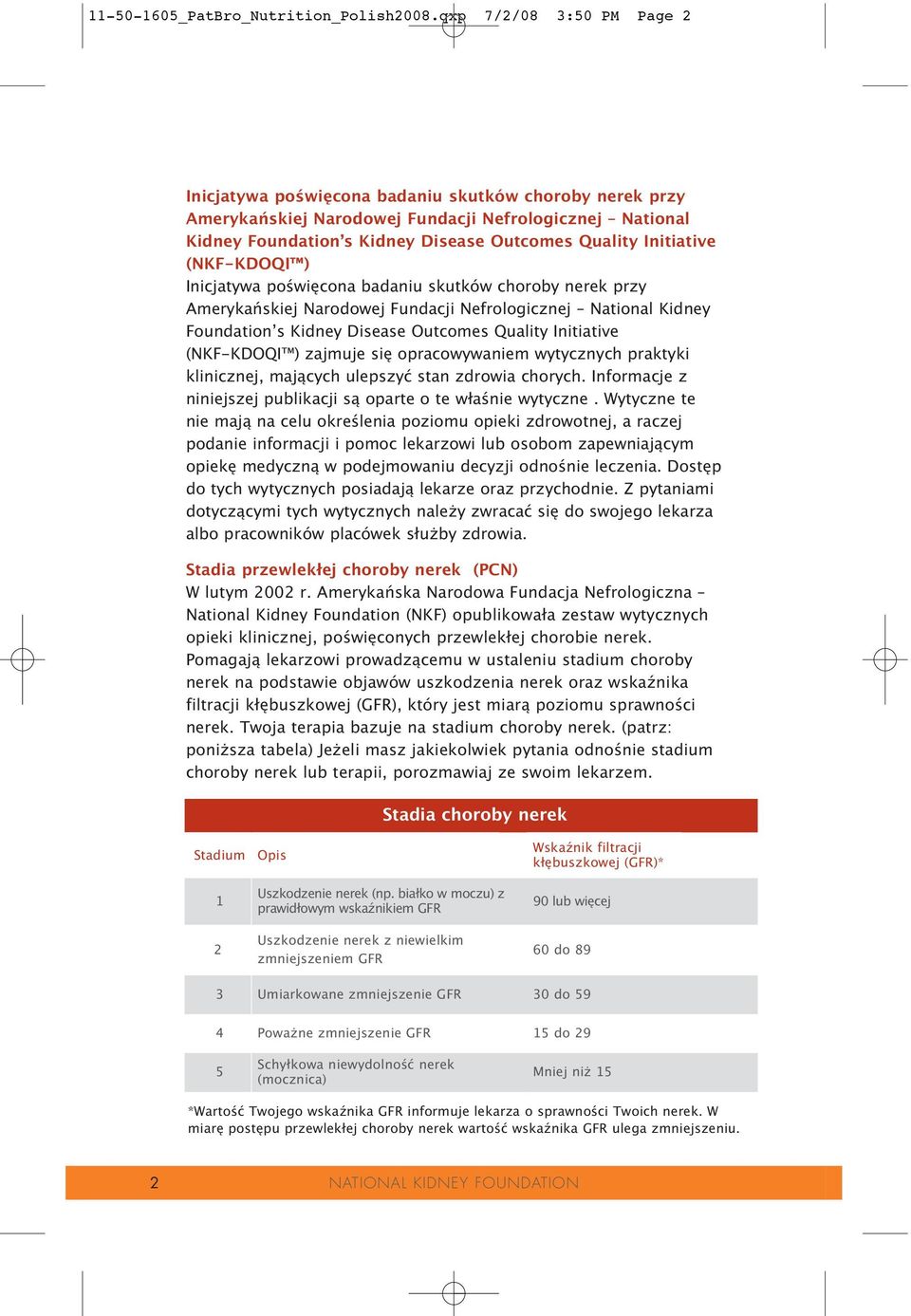 11-50-1605_PatBro_Nutrition_Polish2008.qxp 7/2/08 3:50 PM Page 2

Inicjatywa poświęcona badaniu skutków choroby nerek przy Amerykańskiej Narodowej Fundacji Nefrologicznej – National Kidney Foundation's Kidney Disease Outcomes Quality Initiative (NKF-KDOQI™)

Inicjatywa poświęcona badaniu skutków choroby nerek przy Amerykańskiej Narodowej Fundacji Nefrologicznej – National Kidney Foundation's Kidney Disease Outcomes Quality Initiative (NKF-KDOQI™) zajmuje się opracowywaniem wytycznych praktyki klinicznej, mających ulepszyć stan zdrowia chorych. Informacje z niniejszej publikacji są oparte o te właśnie wytyczne . Wytyczne te nie mają na celu określenia poziomu opieki zdrowotnej, a raczej podanie informacji i pomoc lekarzowi lub osobom zapewniającym opiekę medyczną w podejmowaniu decyzji odnośnie leczenia. Dostęp do tych wytycznych posiadają lekarze oraz przychodnie. Z pytaniami dotyczącymi tych wytycznych należy zwracać się do swojego lekarza albo pracowników placówek służby zdrowia.

Stadia przewlekłej choroby nerek (PCN)

W lutym 2002 r. Amerykańska Narodowa Fundacja Nefrologiczna – National Kidney Foundation (NKF) opublikowała zestaw wytycznych opieki klinicznej, poświęconych przewlekłej chorobie nerek. Pomagają lekarzowi prowadzącemu w ustaleniu stadium choroby nerek na podstawie objawów uszkodzenia nerek oraz wskaźnika filtracji kłębuszkowej (GFR), który jest miarą poziomu sprawności nerek. Twoja terapia bazuje na stadium choroby nerek. (patrz: poniższa tabela) Jeżeli masz jakiekolwiek pytania odnośnie stadium choroby nerek lub terapii, porozmawiaj ze swoim lekarzem.

Stadia choroby nerek

| Stadium | Opis | Wskaźnik filtracji kłębuszkowej (GFR)* |
|---|---|---|
| 1 | Uszkodzenie nerek (np. białko w moczu) z prawidłowym wskaźnikiem GFR | 90 lub więcej |
| 2 | Uszkodzenie nerek z niewielkim zmniejszeniem GFR | 60 do 89 |
| 3 | Umiarkowane zmniejszenie GFR | 30 do 59 |
| 4 | Poważne zmniejszenie GFR | 15 do 29 |
| 5 | Schyłkowa niewydolność nerek (mocznica) | Mniej niż 15 |

*Wartość Twojego wskaźnika GFR informuje lekarza o sprawności Twoich nerek. W miarę postępu przewlekłej choroby nerek wartość wskaźnika GFR ulega zmniejszeniu.

2 NATIONAL KIDNEY FOUNDATION